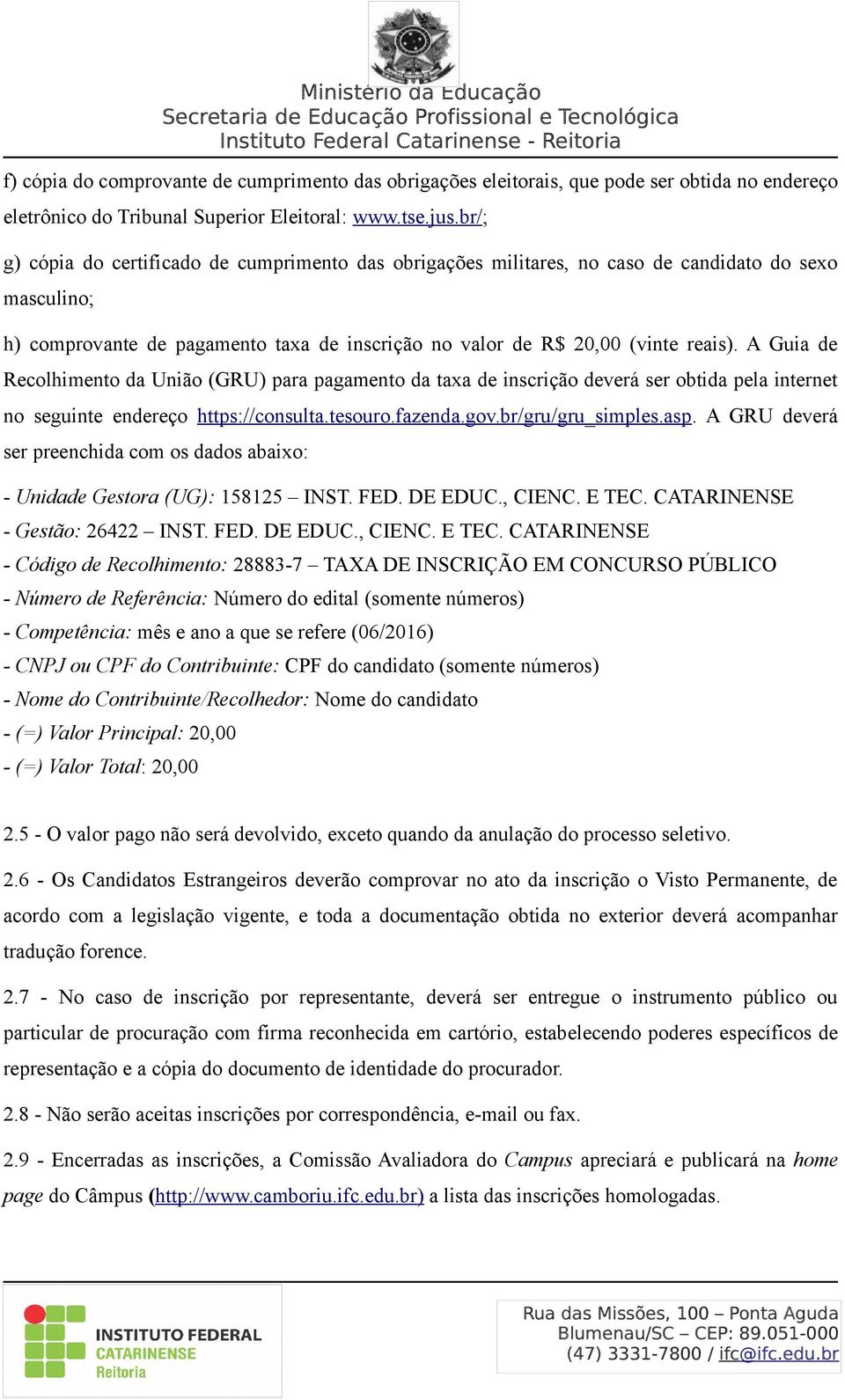 Ministério da Educação
Secretaria de Educação Profissional e Tecnológica
Instituto Federal Catarinense - Reitoria

f) cópia do comprovante de cumprimento das obrigações eleitorais, que pode ser obtida no endereço eletrônico do Tribunal Superior Eleitoral: www.tse.jus.br/;

g) cópia do certificado de cumprimento das obrigações militares, no caso de candidato do sexo masculino;

h) comprovante de pagamento taxa de inscrição no valor de R$ 20,00 (vinte reais). A Guia de Recolhimento da União (GRU) para pagamento da taxa de inscrição deverá ser obtida pela internet no seguinte endereço https://consulta.tesouro.fazenda.gov.br/gru/gru_simples.asp. A GRU deverá ser preenchida com os dados abaixo:

- Unidade Gestora (UG): 158125 – INST. FED. DE EDUC., CIENC. E TEC. CATARINENSE
- Gestão: 26422 – INST. FED. DE EDUC., CIENC. E TEC. CATARINENSE
- Código de Recolhimento: 28883-7 – TAXA DE INSCRIÇÃO EM CONCURSO PÚBLICO
- Número de Referência: Número do edital (somente números)
- Competência: mês e ano a que se refere (06/2016)
- CNPJ ou CPF do Contribuinte: CPF do candidato (somente números)
- Nome do Contribuinte/Recolhedor: Nome do candidato
- (=) Valor Principal: 20,00
- (=) Valor Total: 20,00

2.5 - O valor pago não será devolvido, exceto quando da anulação do processo seletivo.

2.6 - Os Candidatos Estrangeiros deverão comprovar no ato da inscrição o Visto Permanente, de acordo com a legislação vigente, e toda a documentação obtida no exterior deverá acompanhar tradução forence.

2.7 - No caso de inscrição por representante, deverá ser entregue o instrumento público ou particular de procuração com firma reconhecida em cartório, estabelecendo poderes específicos de representação e a cópia do documento de identidade do procurador.

2.8 - Não serão aceitas inscrições por correspondência, e-mail ou fax.

2.9 - Encerradas as inscrições, a Comissão Avaliadora do Campus apreciará e publicará na home page do Câmpus (http://www.camboriu.ifc.edu.br) a lista das inscrições homologadas.

INSTITUTO FEDERAL CATARINENSE Reitoria

Rua das Missões, 100 – Ponta Aguda
Blumenau/SC – CEP: 89.051-000
(47) 3331-7800 / ifc@ifc.edu.br